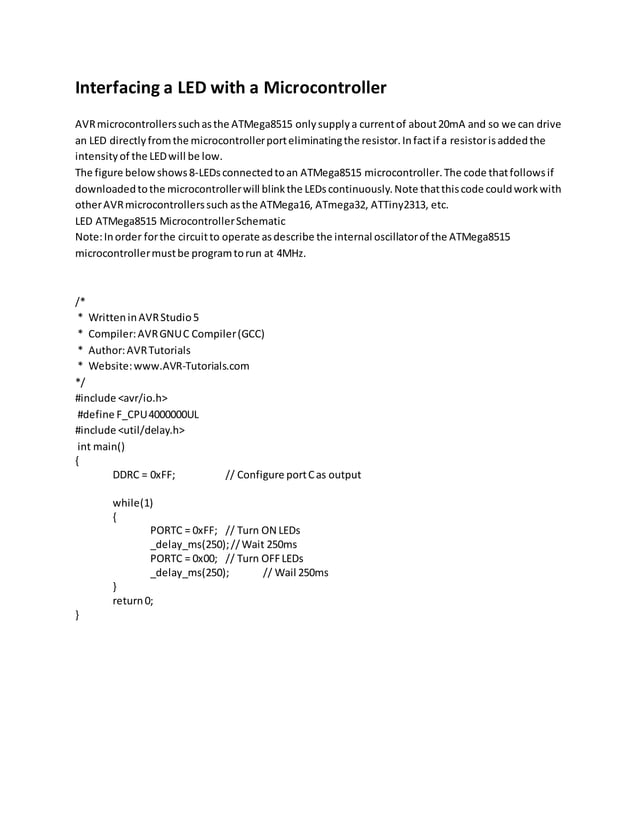 Interfacing a LED with a Microcontroller

AVR microcontrollers such as the ATMega8515 only supply a current of about 20mA and so we can drive an LED directly from the microcontroller port eliminating the resistor. In fact if a resistor is added the intensity of the LED will be low.
The figure below shows 8-LEDs connected to an ATMega8515 microcontroller. The code that follows if downloaded to the microcontroller will blink the LEDs continuously. Note that this code could work with other AVR microcontrollers such as the ATMega16, ATmega32, ATTiny2313, etc.
LED ATMega8515 Microcontroller Schematic
Note: In order for the circuit to operate as describe the internal oscillator of the ATMega8515 microcontroller must be program to run at 4MHz.

/*
 * Written in AVR Studio 5
 * Compiler: AVR GNU C Compiler (GCC)
 * Author: AVR Tutorials
 * Website: www.AVR-Tutorials.com
*/
#include <avr/io.h>
#define F_CPU 4000000UL
#include <util/delay.h>
int main()
{
DDRC = 0xFF; // Configure port C as output

while(1)
{
PORTC = 0xFF; // Turn ON LEDs
_delay_ms(250); // Wait 250ms
PORTC = 0x00; // Turn OFF LEDs
_delay_ms(250); // Wail 250ms
}
return 0;
}